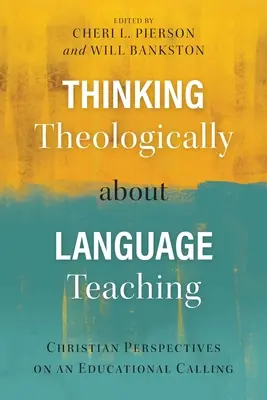 EDITED BY
CHERI L. PIERSON
and WILL BANKSTON

THINKING
Theologically
about
LANGUAGE
Teaching

CHRISTIAN PERSPECTIVES
ON AN EDUCATIONAL CALLING